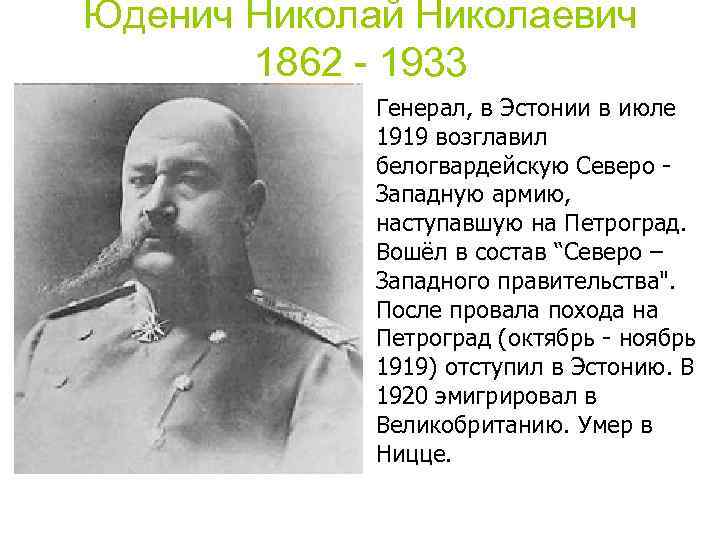 Юденич Николай Николаевич
1862 - 1933

Генерал, в Эстонии в июле 1919 возглавил белогвардейскую Северо - Западную армию, наступавшую на Петроград. Вошёл в состав “Северо – Западного правительства". После провала похода на Петроград (октябрь - ноябрь 1919) отступил в Эстонию. В 1920 эмигрировал в Великобританию. Умер в Ницце.